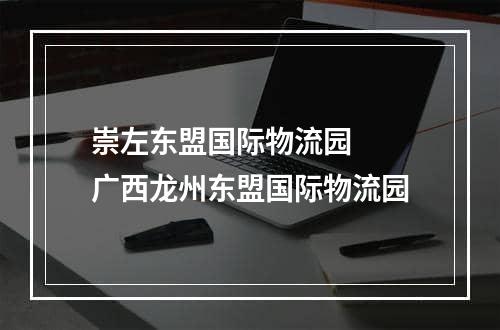 崇左东盟国际物流园
广西龙州东盟国际物流园